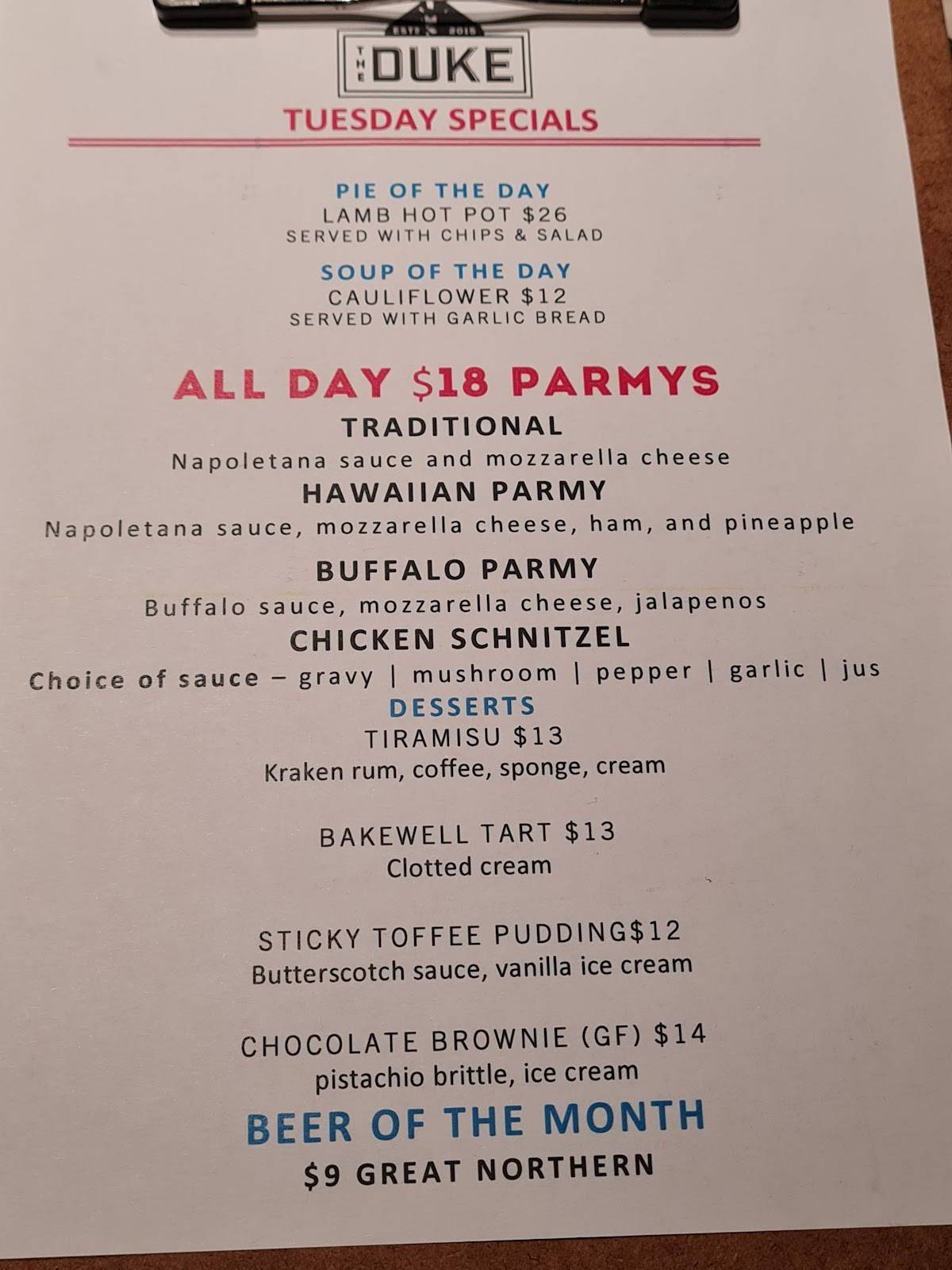 ESTD 2015
THE DUKE
TUESDAY SPECIALS

PIE OF THE DAY
LAMB HOT POT $26
SERVED WITH CHIPS & SALAD

SOUP OF THE DAY
CAULIFLOWER $12
SERVED WITH GARLIC BREAD

ALL DAY $18 PARMYS
TRADITIONAL
Napoletana sauce and mozzarella cheese
HAWAIIAN PARMY
Napoletana sauce, mozzarella cheese, ham, and pineapple
BUFFALO PARMY
Buffalo sauce, mozzarella cheese, jalapenos
CHICKEN SCHNITZEL
Choice of sauce – gravy | mushroom | pepper | garlic | jus
DESSERTS
TIRAMISU $13
Kraken rum, coffee, sponge, cream

BAKEWELL TART $13
Clotted cream

STICKY TOFFEE PUDDING$12
Butterscotch sauce, vanilla ice cream

CHOCOLATE BROWNIE (GF) $14
pistachio brittle, ice cream
BEER OF THE MONTH
$9 GREAT NORTHERN